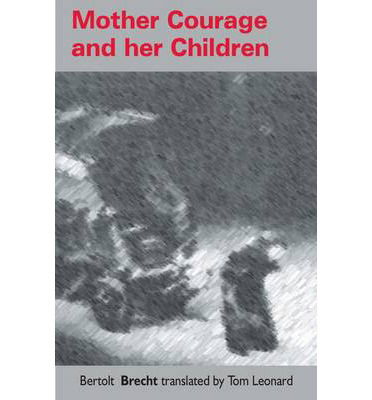 Mother Courage and her Children

Bertolt Brecht translated by Tom Leonard